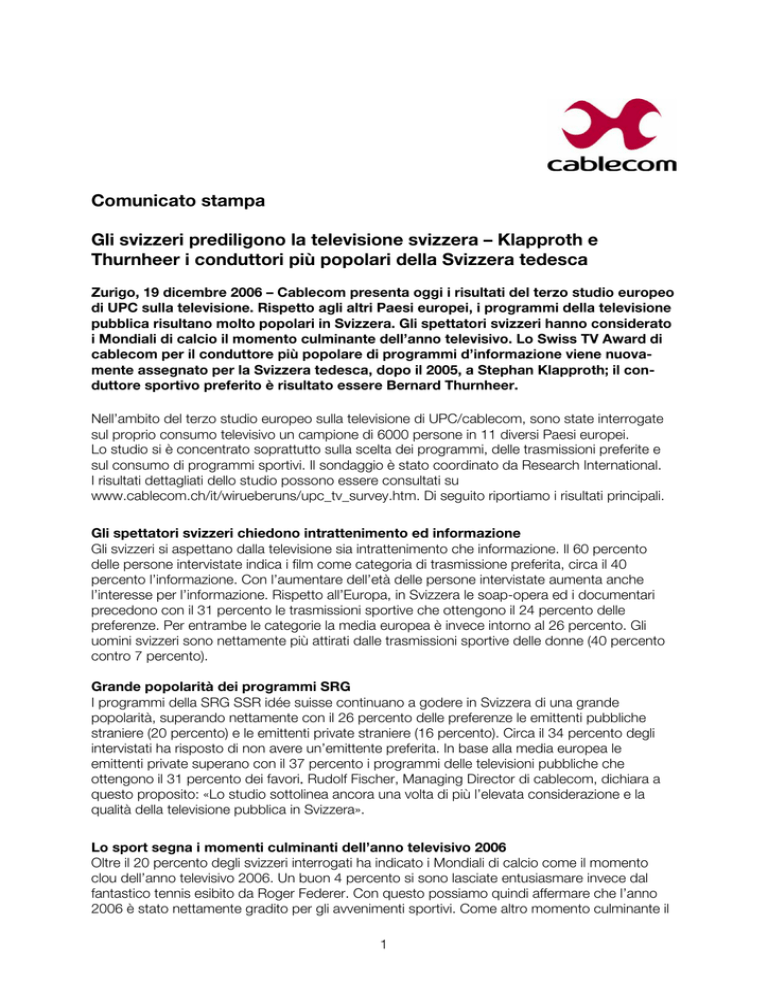 cablecom

Comunicato stampa

Gli svizzeri prediligono la televisione svizzera – Klapproth e Thurnheer i conduttori più popolari della Svizzera tedesca

Zurigo, 19 dicembre 2006 – Cablecom presenta oggi i risultati del terzo studio europeo di UPC sulla televisione. Rispetto agli altri Paesi europei, i programmi della televisione pubblica risultano molto popolari in Svizzera. Gli spettatori svizzeri hanno considerato i Mondiali di calcio il momento culminante dell'anno televisivo. Lo Swiss TV Award di cablecom per il conduttore più popolare di programmi d'informazione viene nuovamente assegnato per la Svizzera tedesca, dopo il 2005, a Stephan Klapproth; il conduttore sportivo preferito è risultato essere Bernard Thurnheer.

Nell'ambito del terzo studio europeo sulla televisione di UPC/cablecom, sono state interrogate sul proprio consumo televisivo un campione di 6000 persone in 11 diversi Paesi europei. Lo studio si è concentrato soprattutto sulla scelta dei programmi, delle trasmissioni preferite e sul consumo di programmi sportivi. Il sondaggio è stato coordinato da Research International. I risultati dettagliati dello studio possono essere consultati su www.cablecom.ch/it/wirueberuns/upc_tv_survey.htm. Di seguito riportiamo i risultati principali.

Gli spettatori svizzeri chiedono intrattenimento ed informazione
Gli svizzeri si aspettano dalla televisione sia intrattenimento che informazione. Il 60 percento delle persone intervistate indica i film come categoria di trasmissione preferita, circa il 40 percento l'informazione. Con l'aumentare dell'età delle persone intervistate aumenta anche l'interesse per l'informazione. Rispetto all'Europa, in Svizzera le soap-opera ed i documentari precedono con il 31 percento le trasmissioni sportive che ottengono il 24 percento delle preferenze. Per entrambe le categorie la media europea è invece intorno al 26 percento. Gli uomini svizzeri sono nettamente più attirati dalle trasmissioni sportive delle donne (40 percento contro 7 percento).

Grande popolarità dei programmi SRG
I programmi della SRG SSR idée suisse continuano a godere in Svizzera di una grande popolarità, superando nettamente con il 26 percento delle preferenze le emittenti pubbliche straniere (20 percento) e le emittenti private straniere (16 percento). Circa il 34 percento degli intervistati ha risposto di non avere un'emittente preferita. In base alla media europea le emittenti private superano con il 37 percento i programmi delle televisioni pubbliche che ottengono il 31 percento dei favori. Rudolf Fischer, Managing Director di cablecom, dichiara a questo proposito: «Lo studio sottolinea ancora una volta di più l'elevata considerazione e la qualità della televisione pubblica in Svizzera».

Lo sport segna i momenti culminanti dell'anno televisivo 2006
Oltre il 20 percento degli svizzeri interrogati ha indicato i Mondiali di calcio come il momento clou dell'anno televisivo 2006. Un buon 4 percento si sono lasciate entusiasmare invece dal fantastico tennis esibito da Roger Federer. Con questo possiamo quindi affermare che l'anno 2006 è stato nettamente gradito per gli avvenimenti sportivi. Come altro momento culminante il

1